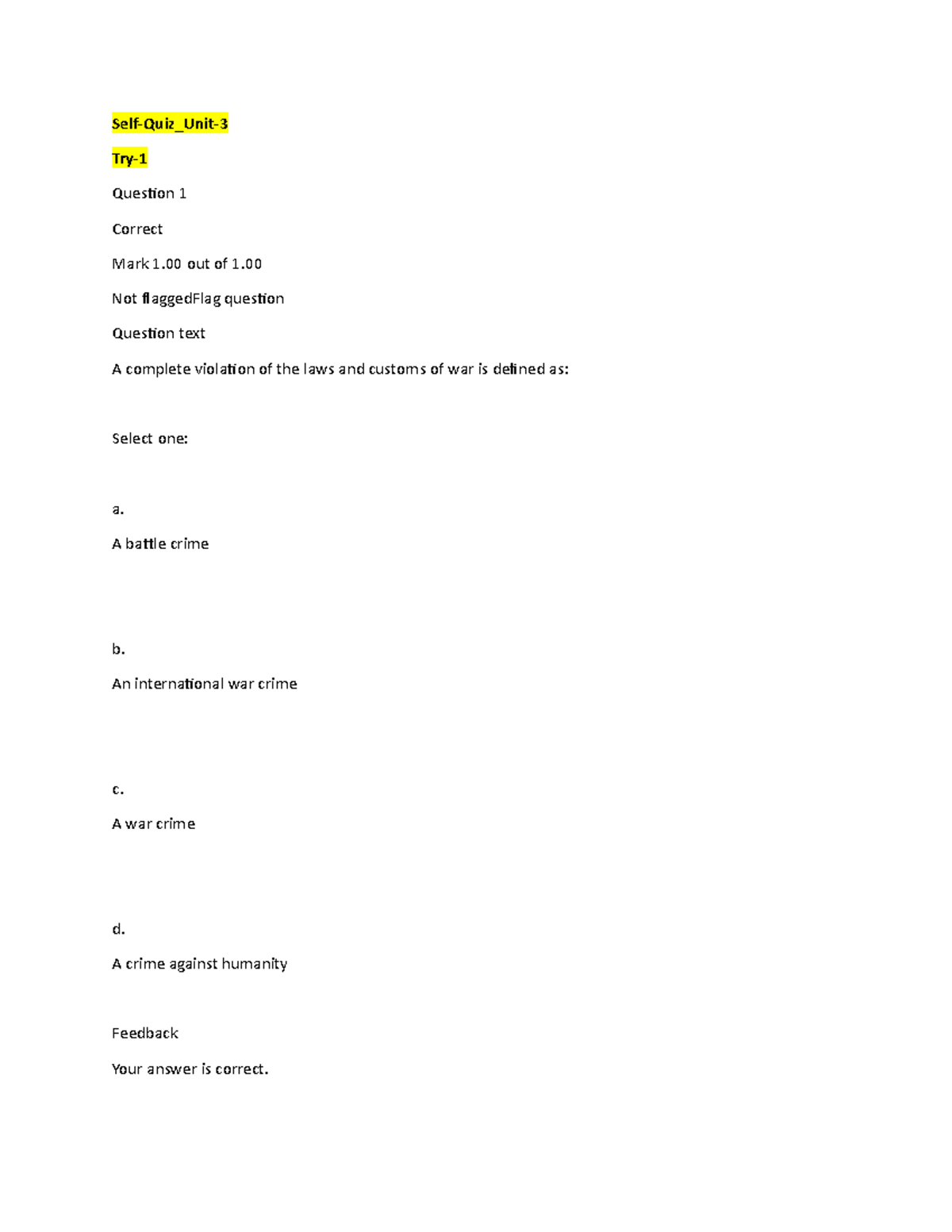 Self-Quiz_Unit-3

Try-1

Question 1

Correct

Mark 1.00 out of 1.00

Not flaggedFlag question

Question text

A complete violation of the laws and customs of war is defined as:

Select one:

a.

A battle crime

b.

An international war crime

c.

A war crime

d.

A crime against humanity

Feedback

Your answer is correct.